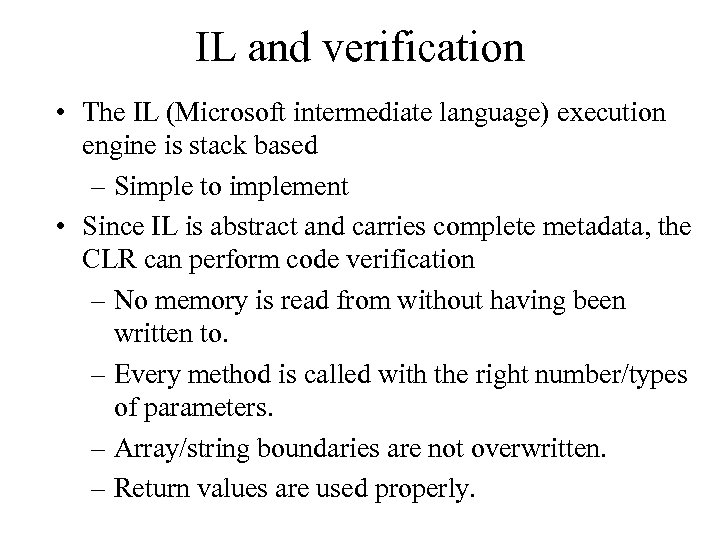 IL and verification

• The IL (Microsoft intermediate language) execution engine is stack based

– Simple to implement

• Since IL is abstract and carries complete metadata, the CLR can perform code verification

– No memory is read from without having been written to.

– Every method is called with the right number/types of parameters.

– Array/string boundaries are not overwritten.

– Return values are used properly.